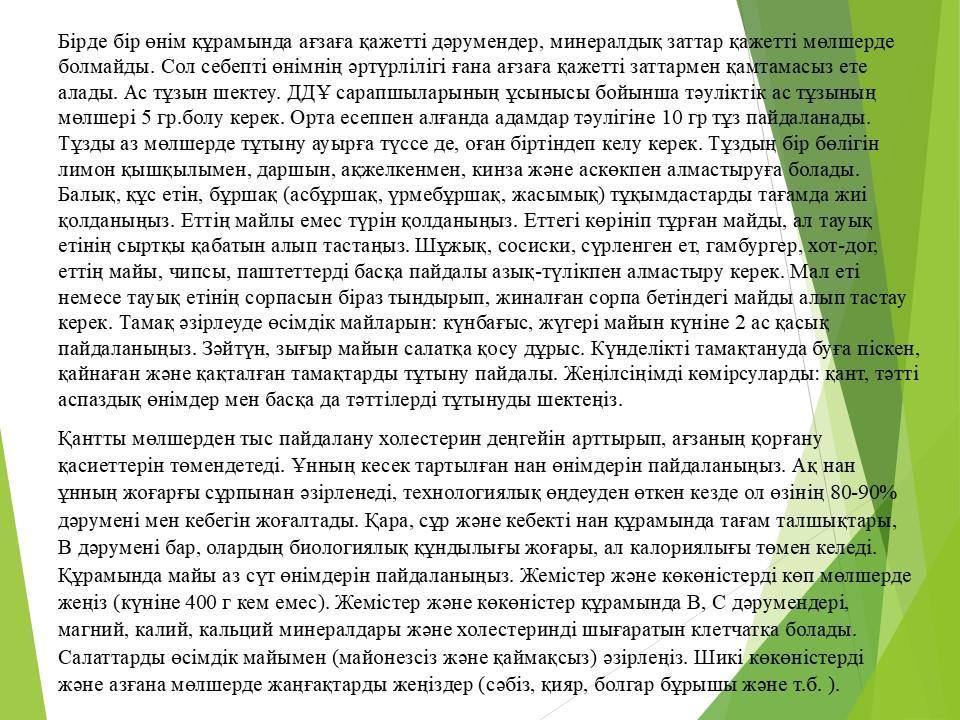 Бірде бір өнім құрамында ағзаға қажетті дәрумендер, минералдық заттар қажетті мөлшерде болмайды. Сол себепті өнімнің әртүрлілігі ғана ағзаға қажетті заттармен қамтамасыз ете алады. Ас тұзын шектеу. ДДҰ сарапшыларының ұсынысы бойынша тәуліктік ас тұзының мөлшері 5 гр.болу керек. Орта есеппен алғанда адамдар тәулігіне 10 гр тұз пайдаланады. Тұзды аз мөлшерде тұтыну ауырға түссе де, оған біртіндеп келу керек. Тұздың бір бөлігін лимон қышқылымен, даршын, ақжелкенмен, кинза және аскөкпен алмастыруға болады. Балық, құс етін, бұршақ (асбұршақ, үрмебұршақ, жасымық) тұқымдастарды тағамда жиі қолданыңыз. Еттің майлы емес түрін қолданыңыз. Еттегі көрініп тұрған майды, ал тауық етінің сыртқы қабатын алып тастаңыз. Шұжық, сосиски, сүрленген ет, гамбургер, хот-дог, еттің майы, чипсы, паштеттерді басқа пайдалы азық-түлікпен алмастыру керек. Мал еті немесе тауық етінің сорпасын біраз тындырып, жиналған сорпа бетіндегі майды алып тастау керек. Тамақ әзірлеуде өсімдік майларын: күнбағыс, жүгері майын күніне 2 ас қасық пайдаланыңыз. Зәйтүн, зығыр майын салатқа қосу дұрыс. Күнделікті тамақтануда буға піскен, қайнаған және қақталған тамақтарды тұтыну пайдалы. Жеңілсіңімді көмірсуларды: қант, тәтті аспаздық өнімдер мен басқа да тәттілерді тұтынуды шектеңіз.

Қантты мөлшерден тыс пайдалану холестерин деңгейін арттырып, ағзаның қорғану қасиеттерін төмендетеді. Ұнның кесек тартылған нан өнімдерін пайдаланыңыз. Ақ нан ұнның жоғарғы сұрпынан әзірленеді, технологиялық өңдеуден өткен кезде ол өзінің 80-90% дәрумені мен кебегін жоғалтады. Қара, сұр және кебекті нан құрамында тағам талшықтары, В дәрумені бар, олардың биологиялық құндылығы жоғары, ал калориялығы төмен келеді. Құрамында майы аз сүт өнімдерін пайдаланыңыз. Жемістер және көкөністерді көп мөлшерде жеңіз (күніне 400 г кем емес). Жемістер және көкөністер құрамында В, С дәрумендері, магний, калий, кальций минералдары және холестеринді шығаратын клетчатка болады. Салаттарды өсімдік майымен (майонезсіз және қаймақсыз) әзірлеңіз. Шикі көкөністерді және азғана мөлшерде жаңғақтарды жеңіздер (сәбіз, қияр, болгар бұрышы және т.б. ).